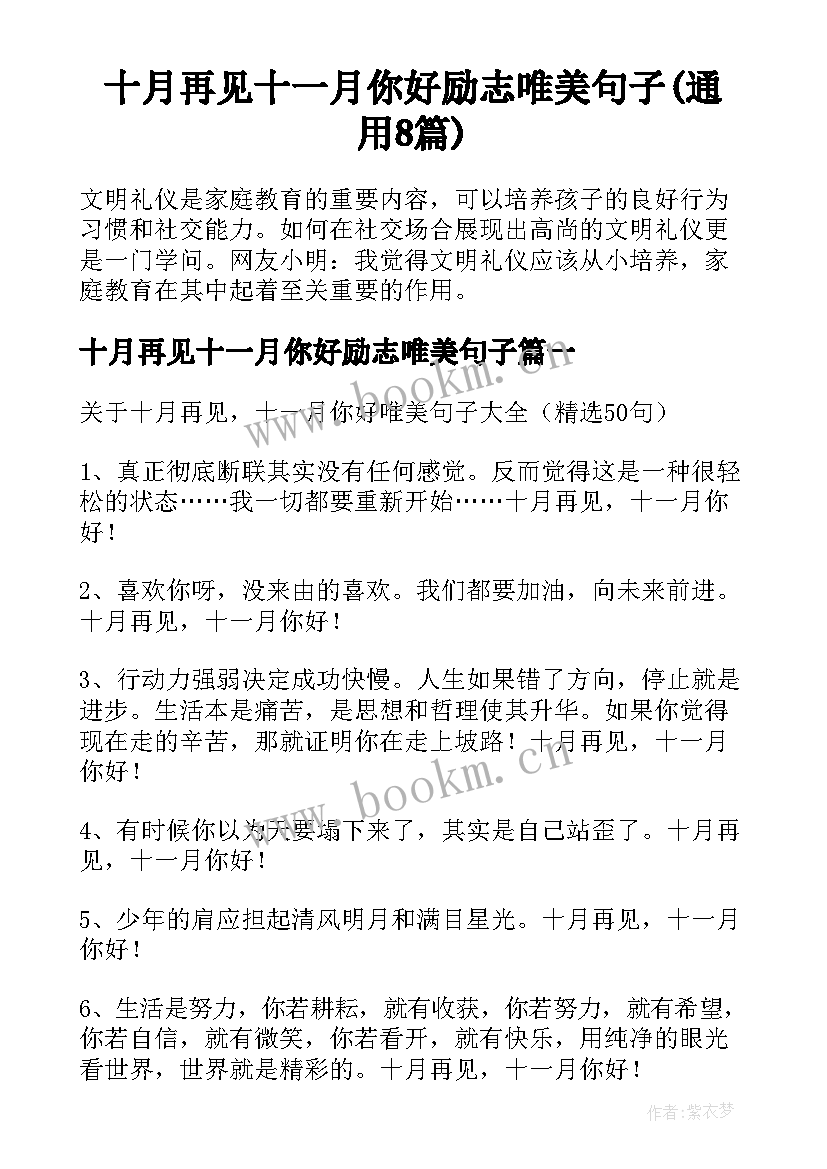 十月再见十一月你好励志唯美句子(通用8篇)

文明礼仪是家庭教育的重要内容，可以培养孩子的良好行为习惯和社交能力。如何在社交场合展现出高尚的文明礼仪更是一门学问。网友小明：我觉得文明礼仪应该从小培养，家庭教育在其中起着至关重要的作用。

十月再见十一月你好励志唯美句子篇一

www.bookm.cn

关于十月再见，十一月你好唯美句子大全（精选50句）

1、真正彻底断联其实没有任何感觉。反而觉得这是一种很轻松的状态……我一切都要重新开始……十月再见，十一月你好！

2、喜欢你呀，没来由的喜欢。我们都要加油，向未来前进。十月再见，十一月你好！

3、行动力强弱决定成功快慢。人生如果错了方向，停止就是进步。生活本是痛苦，是思想和哲理使其升华。如果你觉得现在走的辛苦，那就证明你在走上坡路！十月再见，十一月你好！

www.bookm.cn

4、有时候你以为天要塌下来了，其实是自己站歪了。十月再见，十一月你好！

5、少年的肩应担起清风明月和满目星光。十月再见，十一月你好！

6、生活是努力，你若耕耘，就有收获，你若努力，就有希望，你若自信，就有微笑，你若看开，就有快乐，用纯净的眼光看世界，世界就是精彩的。十月再见，十一月你好！

作者：紫衣梦